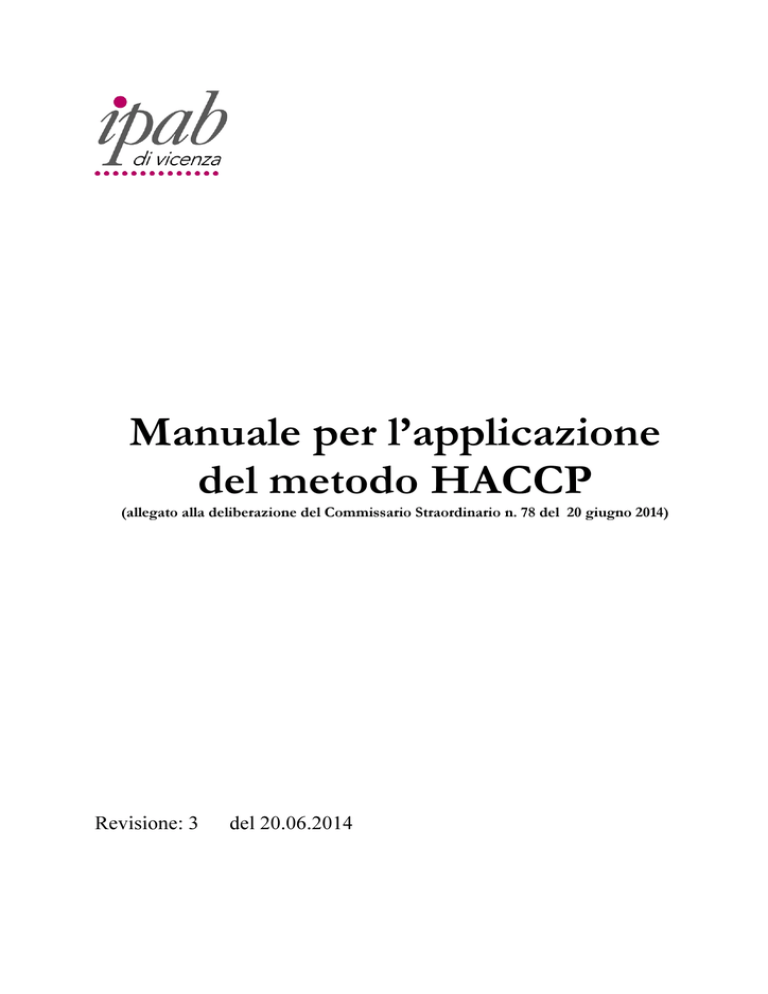 ipab
di vicenza

Manuale per l'applicazione del metodo HACCP
(allegato alla deliberazione del Commissario Straordinario n. 78 del 20 giugno 2014)

Revisione: 3 del 20.06.2014